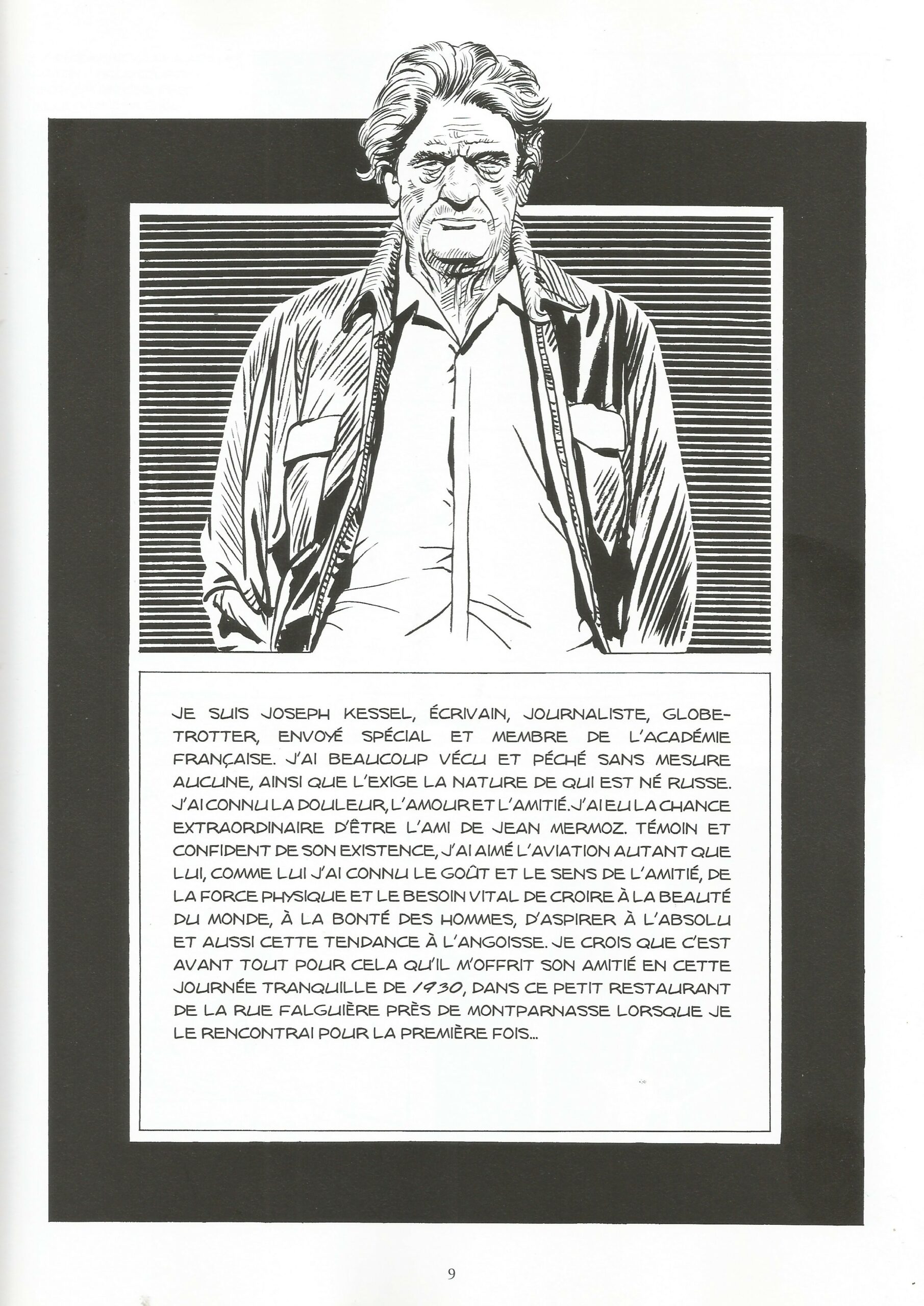 JE SUIS JOSEPH KESSEL, ÉCRIVAIN, JOURNALISTE, GLOBE-TROTTER, ENVOYÉ SPÉCIAL ET MEMBRE DE L'ACADÉMIE FRANÇAISE. J'AI BEAUCOUP VÉCU ET PÉCHÉ SANS MESURE AUCUNE, AINSI QUE L'EXIGE LA NATURE DE QUI EST NÉ RUSSE. J'AI CONNU LA DOULEUR, L'AMOUR ET L'AMITIÉ. J'AI EU LA CHANCE EXTRAORDINAIRE D'ÊTRE L'AMI DE JEAN MERMOZ. TÉMOIN ET CONFIDENT DE SON EXISTENCE, J'AI AIMÉ L'AVIATION AUTANT QUE LUI, COMME LUI J'AI CONNU LE GOÛT ET LE SENS DE L'AMITIÉ, DE LA FORCE PHYSIQUE ET LE BESOIN VITAL DE CROIRE À LA BEAUTÉ DU MONDE, À LA BONTÉ DES HOMMES, D'ASPIRER À L'ABSOLU ET AUSSI CETTE TENDANCE À L'ANGOISSE. JE CROIS QUE C'EST AVANT TOUT POUR CELA QU'IL M'OFFRIT SON AMITIÉ EN CETTE JOURNÉE TRANQUILLE DE 1930, DANS CE PETIT RESTAURANT DE LA RUE FALGUIÈRE PRÈS DE MONTPARNASSE LORSQUE JE LE RENCONTRAI POUR LA PREMIÈRE FOIS...

9